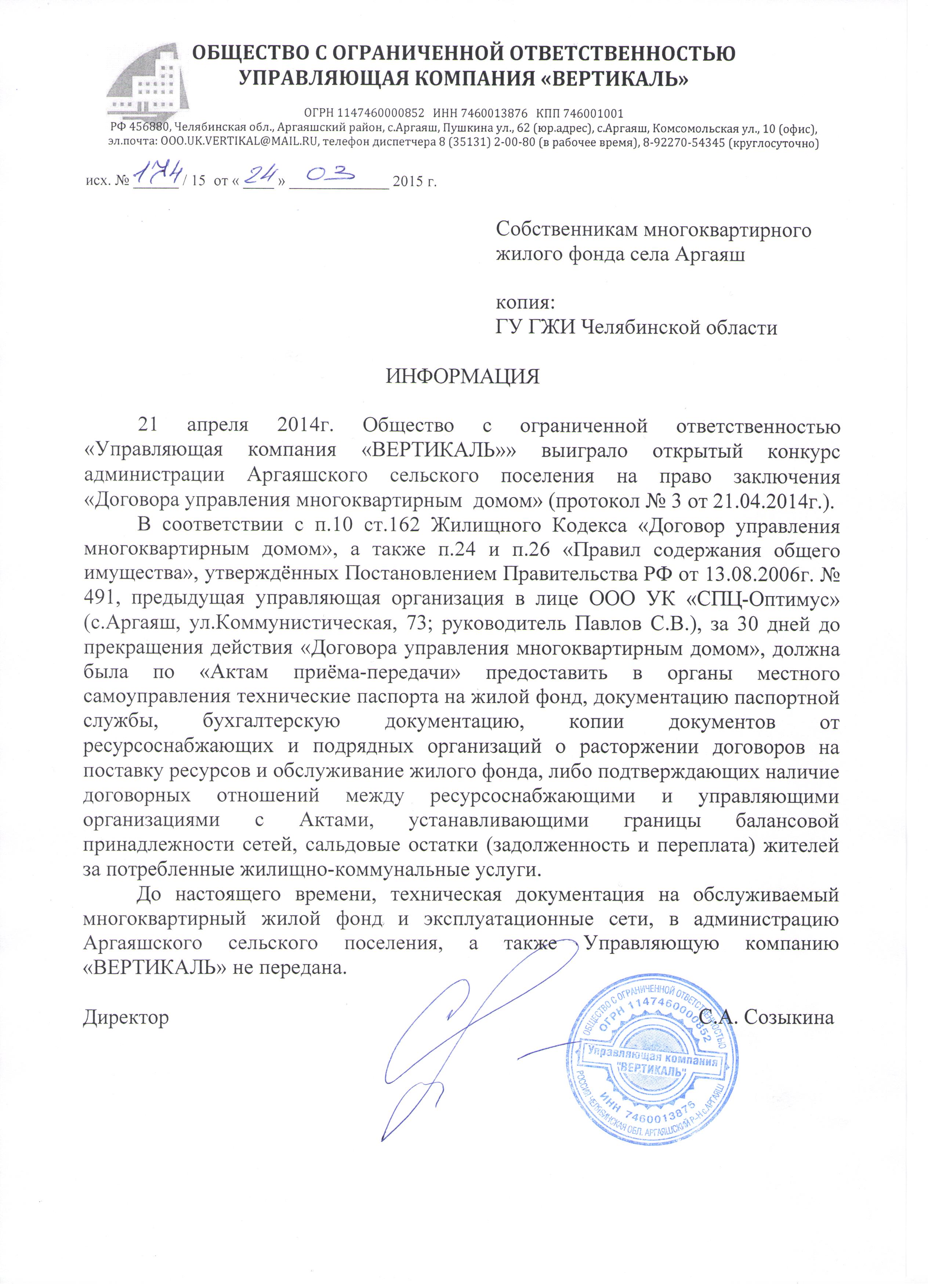 ОБЩЕСТВО С ОГРАНИЧЕННОЙ ОТВЕТСТВЕННОСТЬЮ
УПРАВЛЯЮЩАЯ КОМПАНИЯ «ВЕРТИКАЛЬ»

ОГРН 1147460000852 ИНН 7460013876 КПП 746001001
РФ 456880, Челябинская обл., Аргаяшский район, с.Аргаяш, Пушкина ул., 62 (юр.адрес), с.Аргаяш, Комсомольская ул., 10 (офис), эл.почта: OOO.UK.VERTIKAL@MAIL.RU, телефон диспетчера 8 (35131) 2-00-80 (в рабочее время), 8-92270-54345 (круглосуточно)

исх. № 174 / 15 от « 24 » 03 2015 г.

Собственникам многоквартирного жилого фонда села Аргаяш

копия:
ГУ ГЖИ Челябинской области

ИНФОРМАЦИЯ

21 апреля 2014г. Общество с ограниченной ответственностью «Управляющая компания «ВЕРТИКАЛЬ»» выиграло открытый конкурс администрации Аргаяшского сельского поселения на право заключения «Договора управления многоквартирным домом» (протокол № 3 от 21.04.2014г.).

В соответствии с п.10 ст.162 Жилищного Кодекса «Договор управления многоквартирным домом», а также п.24 и п.26 «Правил содержания общего имущества», утверждённых Постановлением Правительства РФ от 13.08.2006г. № 491, предыдущая управляющая организация в лице ООО УК «СПЦ-Оптимус» (с.Аргаяш, ул.Коммунистическая, 73; руководитель Павлов С.В.), за 30 дней до прекращения действия «Договора управления многоквартирным домом», должна была по «Актам приёма-передачи» предоставить в органы местного самоуправления технические паспорта на жилой фонд, документацию паспортной службы, бухгалтерскую документацию, копии документов от ресурсоснабжающих и подрядных организаций о расторжении договоров на поставку ресурсов и обслуживание жилого фонда, либо подтверждающих наличие договорных отношений между ресурсоснабжающими и управляющими организациями с Актами, устанавливающими границы балансовой принадлежности сетей, сальдовые остатки (задолженность и переплата) жителей за потребленные жилищно-коммунальные услуги.

До настоящего времени, техническая документация на обслуживаемый многоквартирный жилой фонд и эксплуатационные сети, в администрацию Аргаяшского сельского поселения, а также Управляющую компанию «ВЕРТИКАЛЬ» не передана.

Директор С.А. Созыкина

ОБЩЕСТВО С ОГРАНИЧЕННОЙ ОТВЕТСТВЕННОСТЬЮ ОГРН 1147460000852 Управляющая компания "ВЕРТИКАЛЬ" ИНН 7460013876 РОССИЯ ЧЕЛЯБИНСКАЯ ОБЛ. АРГАЯШСКИЙ Р-Н С.АРГАЯШ